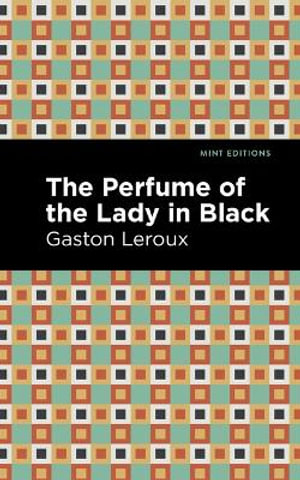 MINT EDITIONS

The Perfume of the Lady in Black

Gaston Leroux